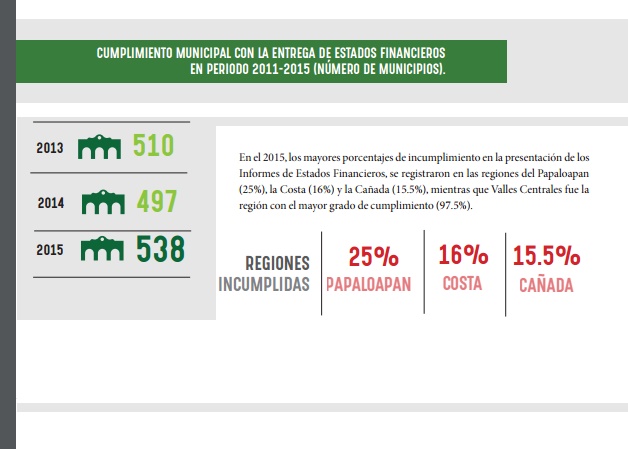 CUMPLIMIENTO MUNICIPAL CON LA ENTREGA DE ESTADOS FINANCIEROS EN PERIODO 2011-2015 (NÚMERO DE MUNICIPIOS).

2013 510

2014 497

2015 538

En el 2015, los mayores porcentajes de incumplimiento en la presentación de los Informes de Estados Financieros, se registraron en las regiones del Papaloapan (25%), la Costa (16%) y la Cañada (15.5%), mientras que Valles Centrales fue la región con el mayor grado de cumplimiento (97.5%).

REGIONES INCUMPLIDAS

25% PAPALOAPAN

16% COSTA

15.5% CAÑADA